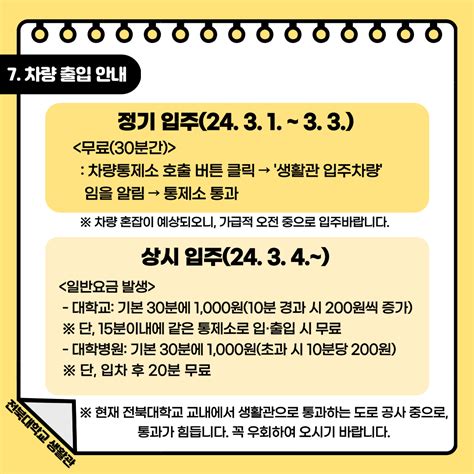 7. 차량 출입 안내

정기 입주(24. 3. 1. ~ 3. 3.)

<무료(30분간)>
: 차량통제소 호출 버튼 클릭 → '생활관 입주차량' 임을 알림 → 통제소 통과

※ 차량 혼잡이 예상되오니, 가급적 오전 중으로 입주바랍니다.

상시 입주(24. 3. 4.~)

<일반요금 발생>
- 대학교: 기본 30분에 1,000원(10분 경과 시 200원씩 증가)
※ 단, 15분이내에 같은 통제소로 입·출입 시 무료
- 대학병원: 기본 30분에 1,000원(초과 시 10분당 200원)
※ 단, 입차 후 20분 무료

※ 현재 전북대학교 교내에서 생활관으로 통과하는 도로 공사 중으로, 통과가 힘듭니다. 꼭 우회하여 오시기 바랍니다.

전북대학교 생활관